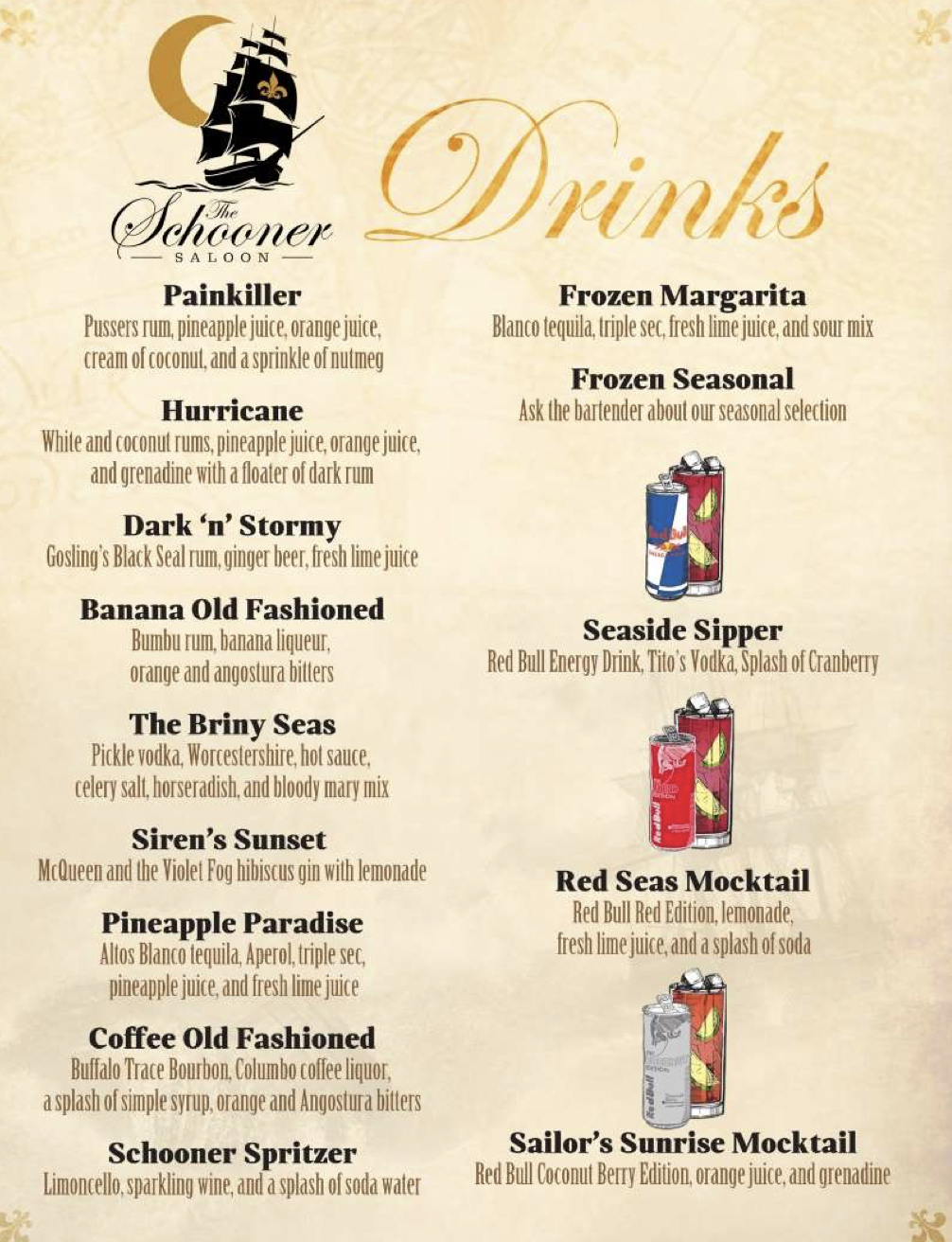 The Schooner
SALOON

Drinks

Painkiller
Pussers rum, pineapple juice, orange juice, cream of coconut, and a sprinkle of nutmeg

Hurricane
White and coconut rums, pineapple juice, orange juice, and grenadine with a floater of dark rum

Dark 'n' Stormy
Gosling's Black Seal rum, ginger beer, fresh lime juice

Banana Old Fashioned
Bumbu rum, banana liqueur, orange and angostura bitters

The Briny Seas
Pickle vodka, Worcestershire, hot sauce, celery salt, horseradish, and bloody mary mix

Siren's Sunset
McQueen and the Violet Fog hibiscus gin with lemonade

Pineapple Paradise
Altos Blanco tequila, Aperol, triple sec, pineapple juice, and fresh lime juice

Coffee Old Fashioned
Buffalo Trace Bourbon, Columbo coffee liquor, a splash of simple syrup, orange and Angostura bitters

Schooner Spritzer
Limoncello, sparkling wine, and a splash of soda water

Frozen Margarita
Blanco tequila, triple sec, fresh lime juice, and sour mix

Frozen Seasonal
Ask the bartender about our seasonal selection

Red Bull

Seaside Sipper
Red Bull Energy Drink, Tito's Vodka, Splash of Cranberry

Red Bull

Red Seas Mocktail
Red Bull Red Edition, lemonade, fresh lime juice, and a splash of soda

Red Bull

Sailor's Sunrise Mocktail
Red Bull Coconut Berry Edition, orange juice, and grenadine